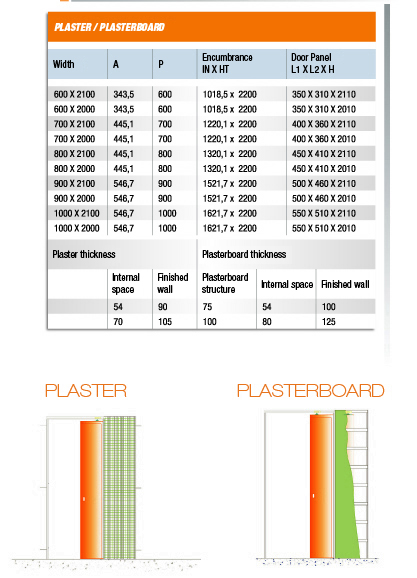 PLASTER / PLASTERBOARD

| Width | A | P | Encumbrance IN X HT | Door Panel L1 X L2 X H |
|---|---|---|---|---|
| 600 X 2100 | 343,5 | 600 | 1018,5 x 2200 | 350 X 310 X 2110 |
| 600 X 2000 | 343,5 | 600 | 1018,5 x 2200 | 350 X 310 X 2010 |
| 700 X 2100 | 445,1 | 700 | 1220,1 x 2200 | 400 X 360 X 2110 |
| 700 X 2000 | 445,1 | 700 | 1220,1 x 2200 | 400 X 360 X 2010 |
| 800 X 2100 | 445,1 | 800 | 1320,1 x 2200 | 450 X 410 X 2110 |
| 800 X 2000 | 445,1 | 800 | 1320,1 x 2200 | 450 X 410 X 2010 |
| 900 X 2100 | 546,7 | 900 | 1521,7 x 2200 | 500 X 460 X 2110 |
| 900 X 2000 | 546,7 | 900 | 1521,7 x 2200 | 500 X 460 X 2010 |
| 1000 X 2100 | 546,7 | 1000 | 1621,7 x 2200 | 550 X 510 X 2110 |
| 1000 X 2000 | 546,7 | 1000 | 1621,7 x 2200 | 550 X 510 X 2010 |

| Plaster thickness | | | Plasterboard thickness | | |
|---|---|---|---|---|---|
| | Internal space | Finished wall | Plasterboard structure | Internal space | Finished wall |
| | 54 | 90 | 75 | 54 | 100 |
| | 70 | 105 | 100 | 80 | 125 |

PLASTER

PLASTERBOARD